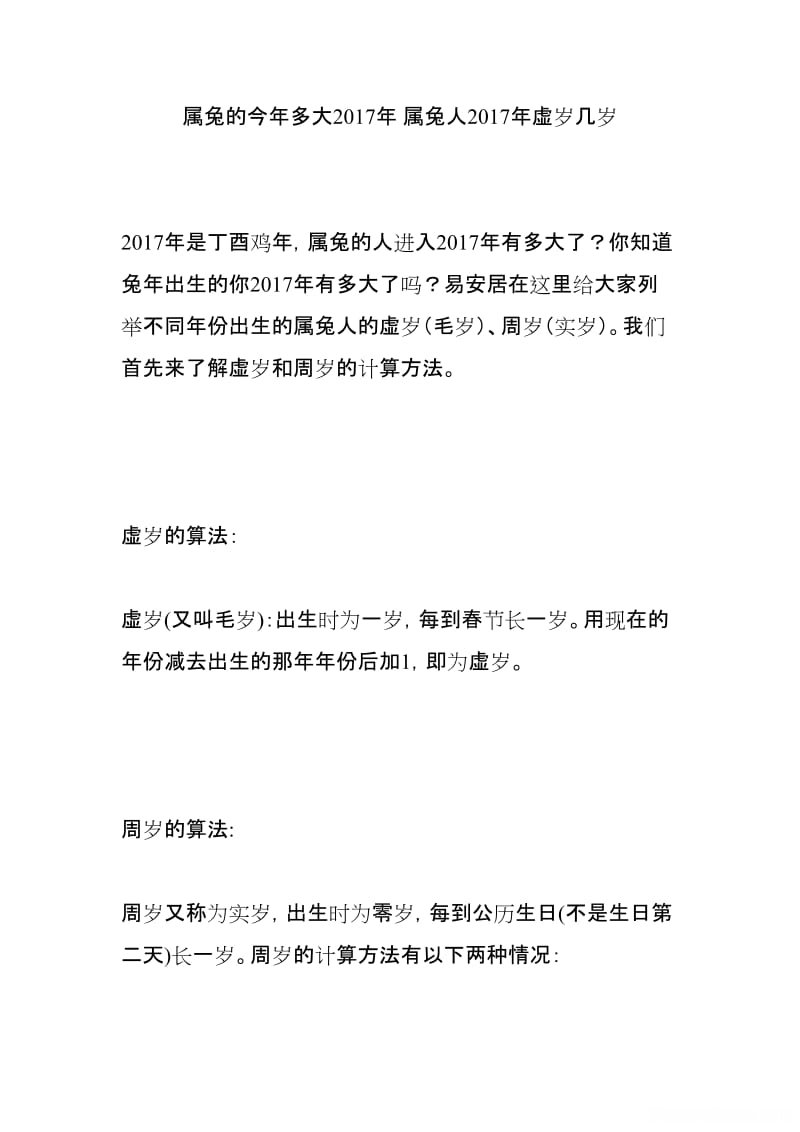 属兔的今年多大2017年 属兔人2017年虚岁几岁

2017年是丁酉鸡年，属兔的人进入2017年有多大了？你知道兔年出生的你2017年有多大了吗？易安居在这里给大家列举不同年份出生的属兔人的虚岁（毛岁）、周岁（实岁）。我们首先来了解虚岁和周岁的计算方法。

虚岁的算法：

虚岁(又叫毛岁)：出生时为一岁，每到春节长一岁。用现在的年份减去出生的那年年份后加1，即为虚岁。

周岁的算法:

周岁又称为实岁，出生时为零岁，每到公历生日(不是生日第二天)长一岁。周岁的计算方法有以下两种情况：